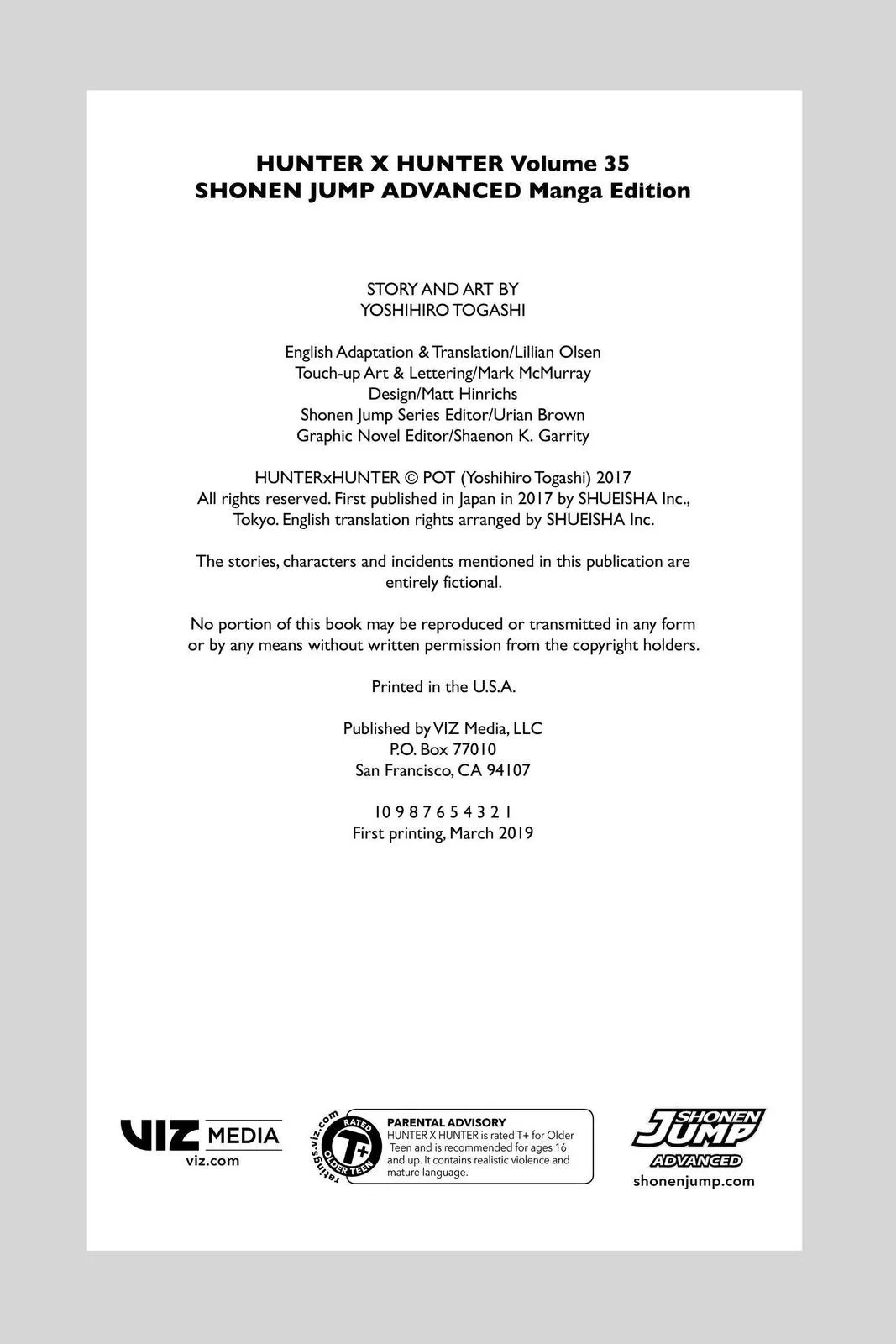 HUNTER X HUNTER Volume 35
SHONEN JUMP ADVANCED Manga Edition

STORY AND ART BY
YOSHIHIRO TOGASHI

English Adaptation & Translation/Lillian Olsen
Touch-up Art & Lettering/Mark McMurray
Design/Matt Hinrichs
Shonen Jump Series Editor/Urian Brown
Graphic Novel Editor/Shaenon K. Garrity

HUNTERxHUNTER © POT (Yoshihiro Togashi) 2017
All rights reserved. First published in Japan in 2017 by SHUEISHA Inc., Tokyo. English translation rights arranged by SHUEISHA Inc.

The stories, characters and incidents mentioned in this publication are entirely fictional.

No portion of this book may be reproduced or transmitted in any form or by any means without written permission from the copyright holders.

Printed in the U.S.A.

Published by VIZ Media, LLC
P.O. Box 77010
San Francisco, CA 94107

10 9 8 7 6 5 4 3 2 1
First printing, March 2019

VIZ MEDIA
viz.com

ratings.viz.com
RATED
T+
OLDER TEEN

PARENTAL ADVISORY
HUNTER X HUNTER is rated T+ for Older Teen and is recommended for ages 16 and up. It contains realistic violence and mature language.

SHONEN JUMP
ADVANCED
shonenjump.com